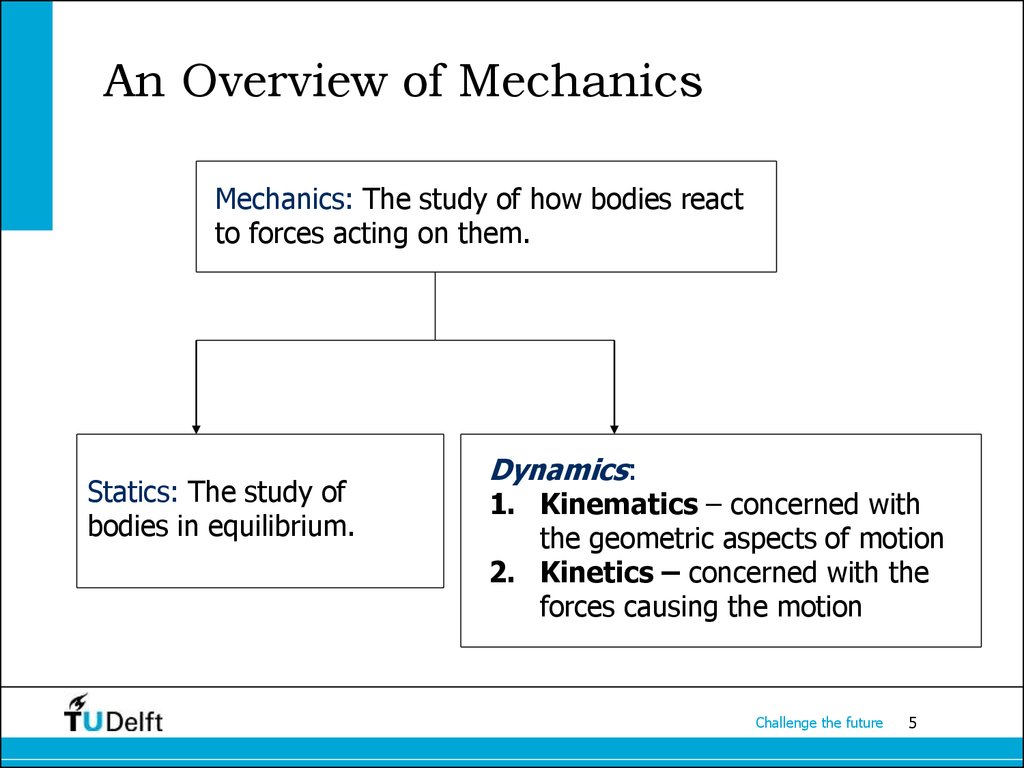 An Overview of Mechanics

Mechanics: The study of how bodies react to forces acting on them.

Statics: The study of bodies in equilibrium.

Dynamics:
1. Kinematics – concerned with the geometric aspects of motion
2. Kinetics – concerned with the forces causing the motion

TUDelft

Challenge the future 5